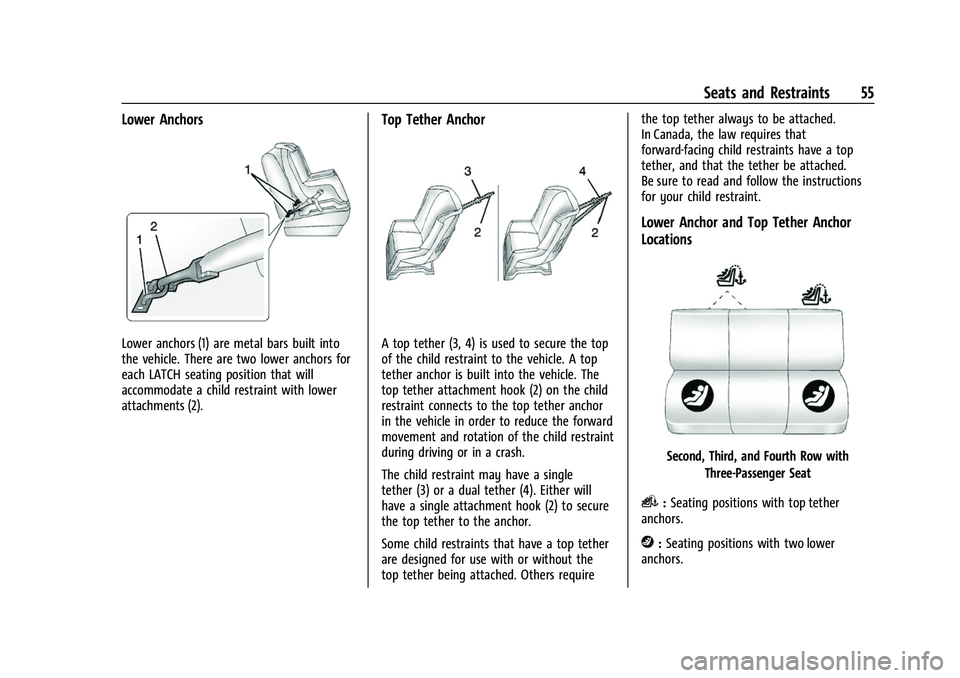 Seats and Restraints 55

Lower Anchors

1

2

1

Lower anchors (1) are metal bars built into the vehicle. There are two lower anchors for each LATCH seating position that will accommodate a child restraint with lower attachments (2).

Top Tether Anchor

3

2

4

2

A top tether (3, 4) is used to secure the top of the child restraint to the vehicle. A top tether anchor is built into the vehicle. The top tether attachment hook (2) on the child restraint connects to the top tether anchor in the vehicle in order to reduce the forward movement and rotation of the child restraint during driving or in a crash.

The child restraint may have a single tether (3) or a dual tether (4). Either will have a single attachment hook (2) to secure the top tether to the anchor.

Some child restraints that have a top tether are designed for use with or without the top tether being attached. Others require the top tether always to be attached. In Canada, the law requires that forward-facing child restraints have a top tether, and that the tether be attached. Be sure to read and follow the instructions for your child restraint.

Lower Anchor and Top Tether Anchor Locations

Second, Third, and Fourth Row with Three-Passenger Seat

: Seating positions with top tether anchors.

: Seating positions with two lower anchors.

carmanualsonline.info